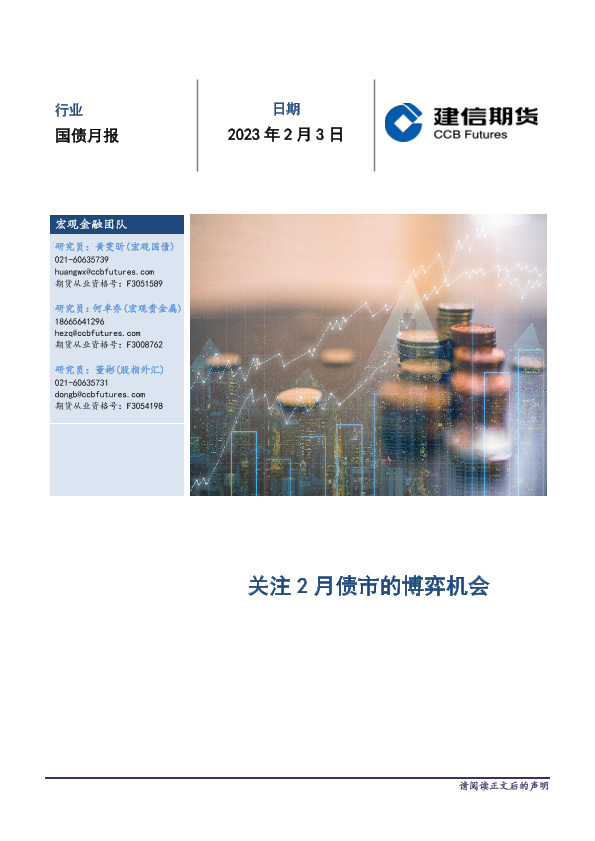 行业
国债月报

日期
2023 年 2 月 3 日

建信期货
CCB Futures

宏观金融团队

研究员：黄雯昕（宏观国债）
021-60635739
huangwx@ccbfutures.com
期货从业资格号：F3051589

研究员：何卓乔（宏观贵金属）
18665641296
hezq@ccbfutures.com
期货从业资格号：F3008762

研究员：董彬（股指外汇）
021-60635731
dongb@ccbfutures.com
期货从业资格号：F3054198

关注 2 月债市的博弈机会

请阅读正文后的声明